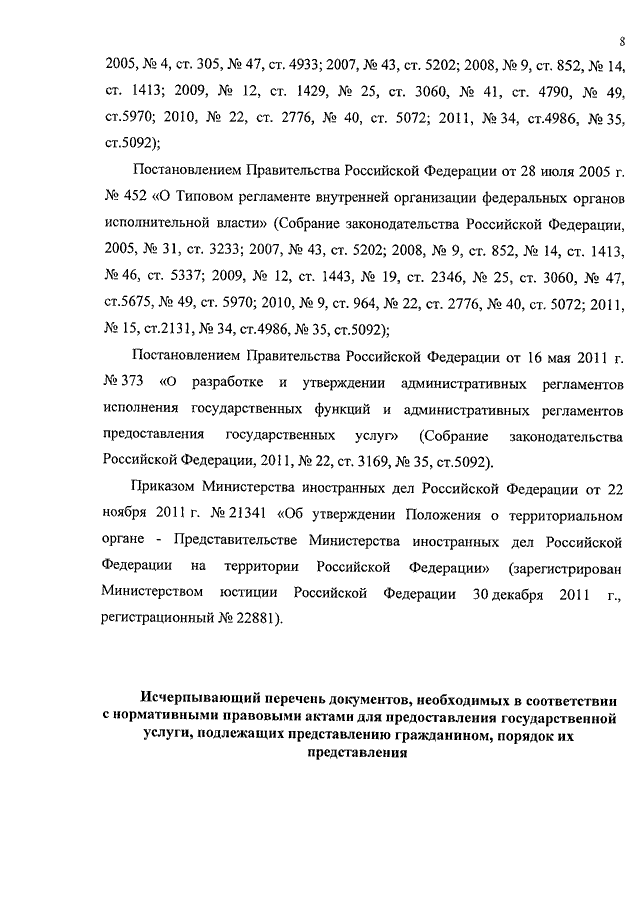 8

2005, № 4, ст. 305, № 47, ст. 4933; 2007, № 43, ст. 5202; 2008, № 9, ст. 852, № 14, ст. 1413; 2009, № 12, ст. 1429, № 25, ст. 3060, № 41, ст. 4790, № 49, ст.5970; 2010, № 22, ст. 2776, № 40, ст. 5072; 2011, № 34, ст.4986, № 35, ст.5092);

Постановлением Правительства Российской Федерации от 28 июля 2005 г. № 452 «О Типовом регламенте внутренней организации федеральных органов исполнительной власти» (Собрание законодательства Российской Федерации, 2005, № 31, ст. 3233; 2007, № 43, ст. 5202; 2008, № 9, ст. 852, № 14, ст. 1413, № 46, ст. 5337; 2009, № 12, ст. 1443, № 19, ст. 2346, № 25, ст. 3060, № 47, ст.5675, № 49, ст. 5970; 2010, № 9, ст. 964, № 22, ст. 2776, № 40, ст. 5072; 2011, № 15, ст.2131, № 34, ст.4986, № 35, ст.5092);

Постановлением Правительства Российской Федерации от 16 мая 2011 г. № 373 «О разработке и утверждении административных регламентов исполнения государственных функций и административных регламентов предоставления государственных услуг» (Собрание законодательства Российской Федерации, 2011, № 22, ст. 3169, № 35, ст.5092).

Приказом Министерства иностранных дел Российской Федерации от 22 ноября 2011 г. № 21341 «Об утверждении Положения о территориальном органе - Представительстве Министерства иностранных дел Российской Федерации на территории Российской Федерации» (зарегистрирован Министерством юстиции Российской Федерации 30 декабря 2011 г., регистрационный № 22881).

Исчерпывающий перечень документов, необходимых в соответствии с нормативными правовыми актами для предоставления государственной услуги, подлежащих представлению гражданином, порядок их представления